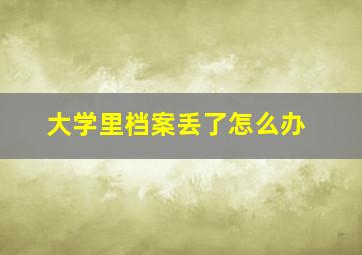 大学里档案丢了怎么办